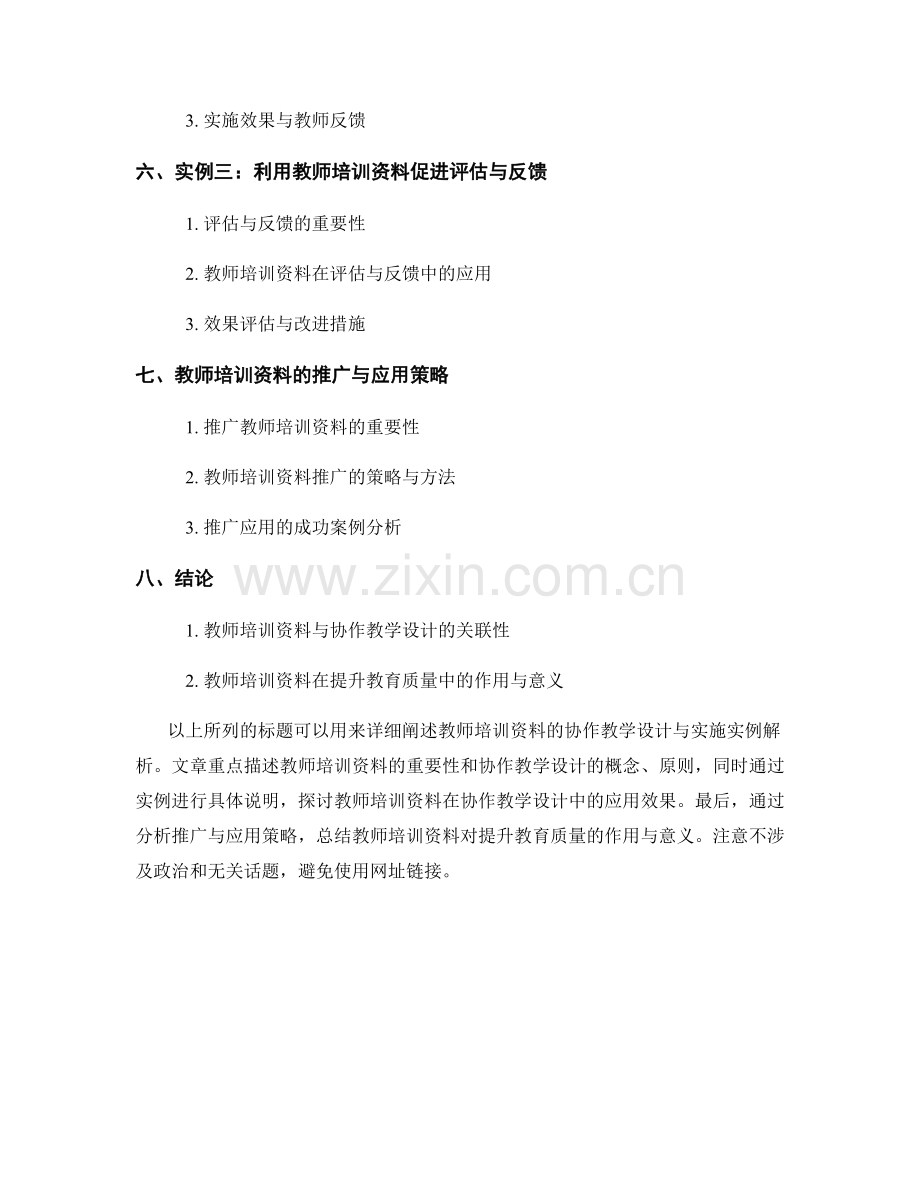 3.实施效果与教师反馈

六、实例三：利用教师培训资料促进评估与反馈

1.评估与反馈的重要性

2.教师培训资料在评估与反馈中的应用

3.效果评估与改进措施

七、教师培训资料的推广与应用策略

1.推广教师培训资料的重要性

2.教师培训资料推广的策略与方法

3.推广应用的成功案例分析

八、结论

1.教师培训资料与协作教学设计的关联性

2.教师培训资料在提升教育质量中的作用与意义

以上所列的标题可以用来详细阐述教师培训资料的协作教学设计与实施实例解析。文章重点描述教师培训资料的重要性和协作教学设计的概念、原则，同时通过实例进行具体说明，探讨教师培训资料在协作教学设计中的应用效果。最后，通过分析推广与应用策略，总结教师培训资料对提升教育质量的作用与意义。注意不涉及政治和无关话题，避免使用网址链接。

www.zixin.com.cn